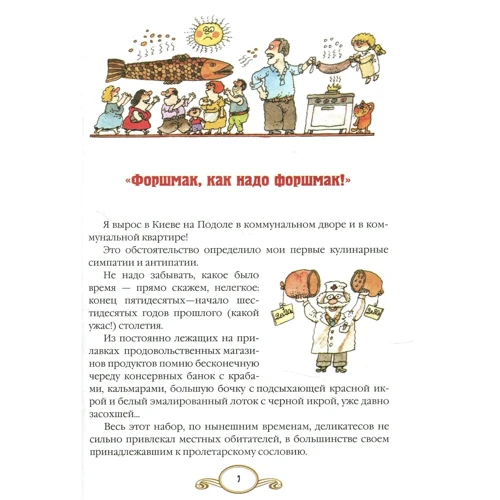 «Форшмак, как надо форшмак!»

Я вырос в Киеве на Подоле в коммунальном дворе и в коммунальной квартире!

Это обстоятельство определило мои первые кулинарные симпатии и антипатии.

Не надо забывать, какое было время — прямо скажем, нелегкое: конец пятидесятых—начало шестидесятых годов прошлого (какой ужас!) столетия.

Из постоянно лежащих на прилавках продовольственных магазинов продуктов помню бесконечную череду консервных банок с крабами, кальмарами, большую бочку с подсыхающей красной икрой и белый эмалированный лоток с черной икрой, уже давно засохшей...

Весь этот набор, по нынешним временам, деликатесов не сильно привлекал местных обитателей, в большинстве своем принадлежавшим к пролетарскому сословию.

7